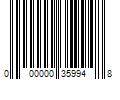 0 00000 35994 8